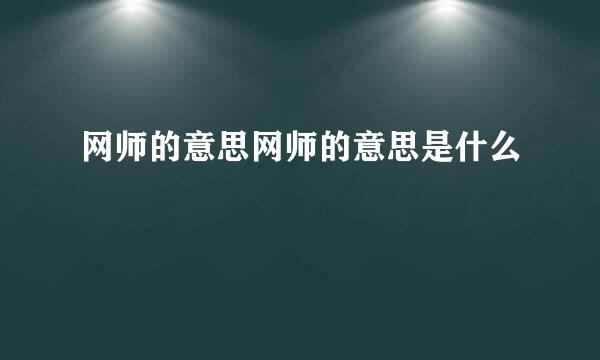 网师的意思网师的意思是什么